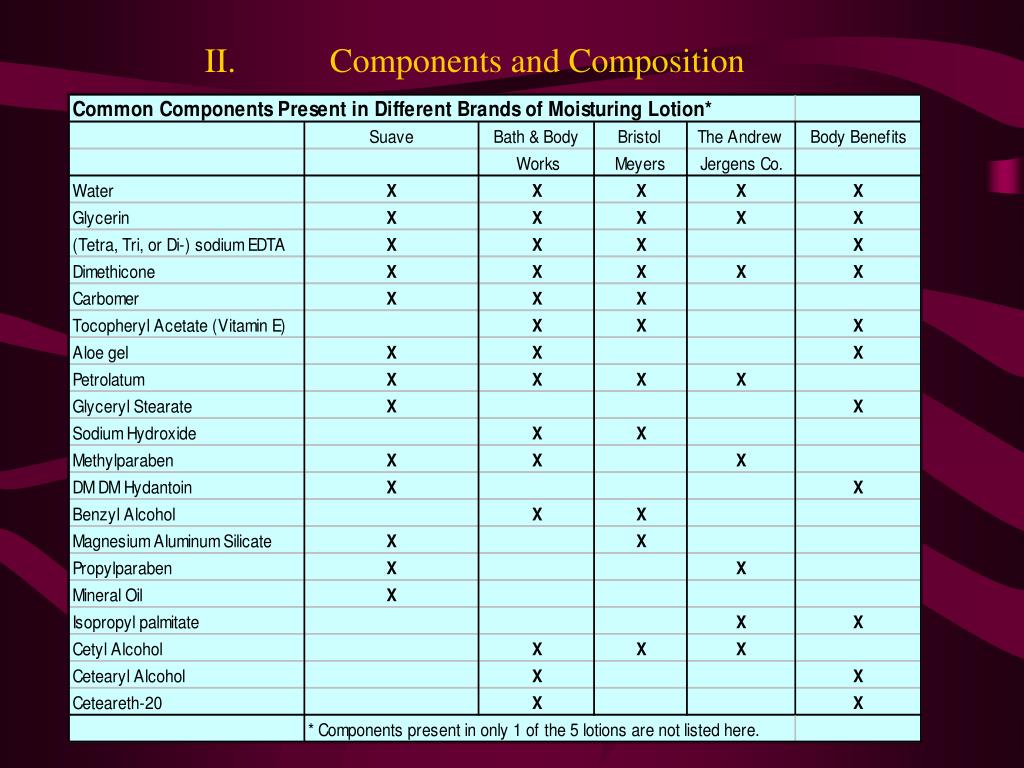 II. Components and Composition

| Common Components Present in Different Brands of Moisturing Lotion* | | | | | |
|---|---|---|---|---|---|
| | Suave | Bath & Body Works | Bristol Meyers | The Andrew Jergens Co. | Body Benefits |
| Water | X | X | X | X | X |
| Glycerin | X | X | X | X | X |
| (Tetra, Tri, or Di-) sodium EDTA | X | X | X | | X |
| Dimethicone | X | X | X | X | X |
| Carbomer | X | X | X | | |
| Tocopheryl Acetate (Vitamin E) | | X | X | | X |
| Aloe gel | X | X | | | X |
| Petrolatum | X | X | X | X | |
| Glyceryl Stearate | X | | | | X |
| Sodium Hydroxide | | X | X | | |
| Methylparaben | X | X | | X | |
| DM DM Hydantoin | X | | | | X |
| Benzyl Alcohol | | X | X | | |
| Magnesium Aluminum Silicate | X | | X | | |
| Propylparaben | X | | | X | |
| Mineral Oil | X | | | | |
| Isopropyl palmitate | | | | X | X |
| Cetyl Alcohol | | X | X | X | |
| Cetearyl Alcohol | | X | | | X |
| Ceteareth-20 | | X | | | X |
| | * Components present in only 1 of the 5 lotions are not listed here. | | | | |